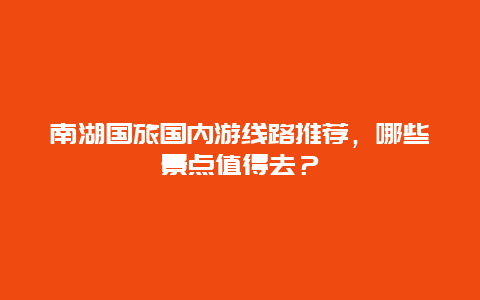 南湖国旅国内游线路推荐，哪些景点值得去？